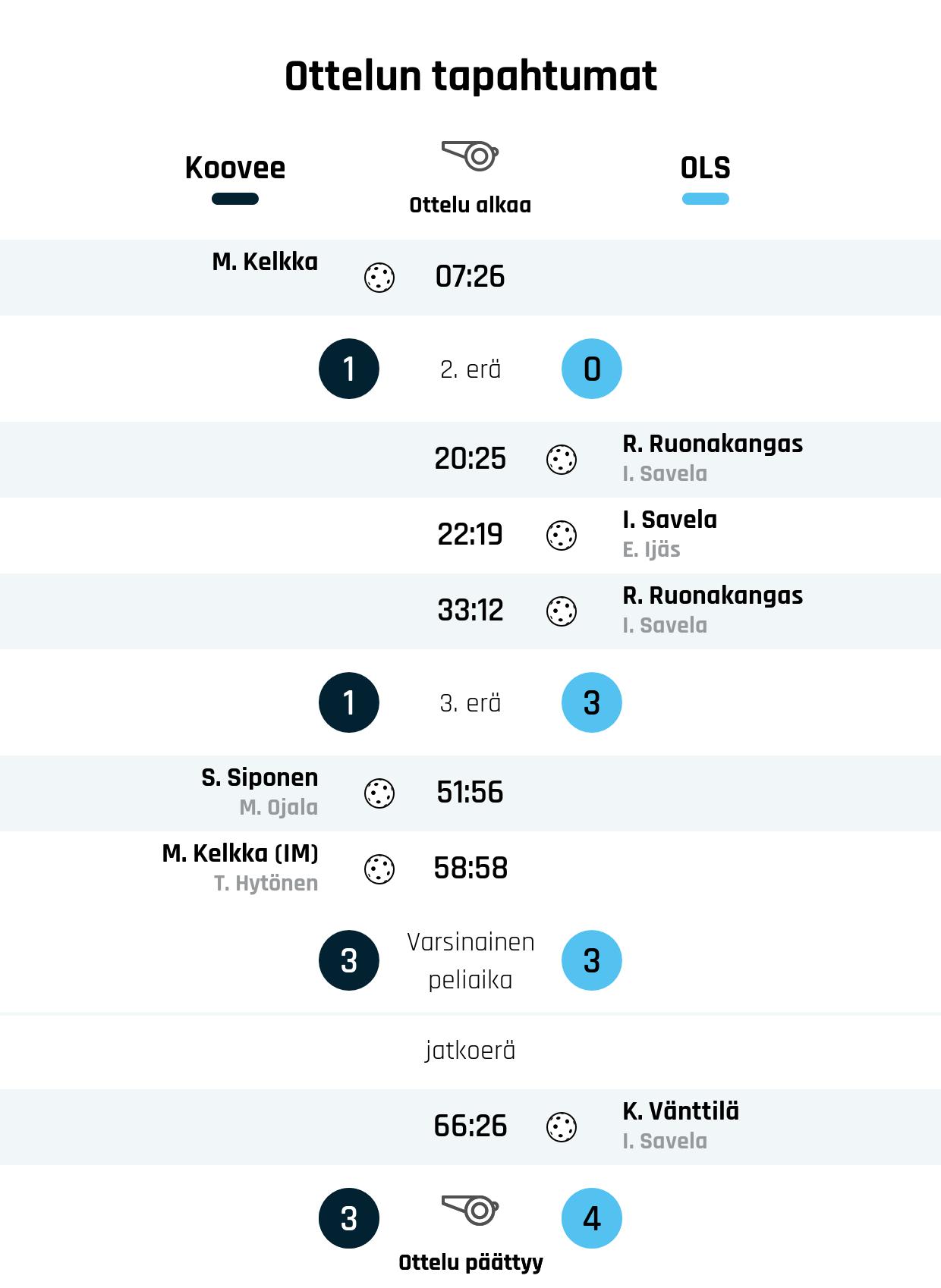 Ottelun tapahtumat

Koovee

Ottelu alkaa

OLS

M. Kelkka 07:26

1 2. erä 0

20:25 R. Ruonakangas
I. Savela

22:19 I. Savela
E. Ijäs

33:12 R. Ruonakangas
I. Savela

1 3. erä 3

S. Siponen
M. Ojala
51:56

M. Kelkka (IM)
T. Hytönen
58:58

3 Varsinainen peliaika 3

jatkoerä

66:26 K. Vänttilä
I. Savela

3 4

Ottelu päättyy